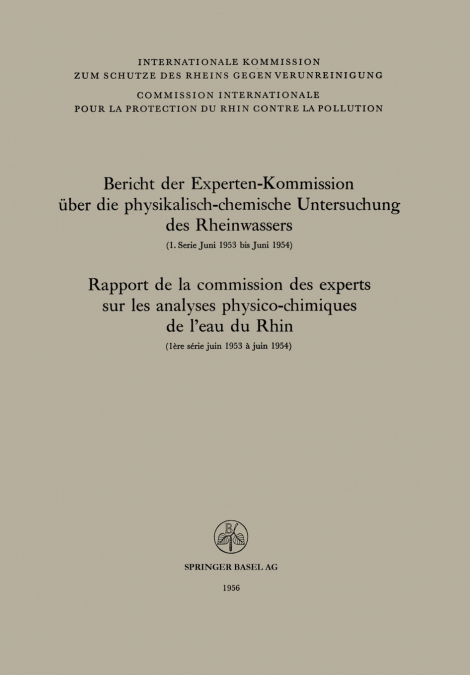 INTERNATIONALE KOMMISSION
ZUM SCHUTZE DES RHEINS GEGEN VERUNREINIGUNG
COMMISSION INTERNATIONALE
POUR LA PROTECTION DU RHIN CONTRE LA POLLUTION

Bericht der Experten-Kommission über die physikalisch-chemische Untersuchung des Rheinwassers
(1. Serie Juni 1953 bis Juni 1954)

Rapport de la commission des experts sur les analyses physico-chimiques de l'eau du Rhin
(1ère série juin 1953 à juin 1954)

B

SPRINGER BASEL AG

1956